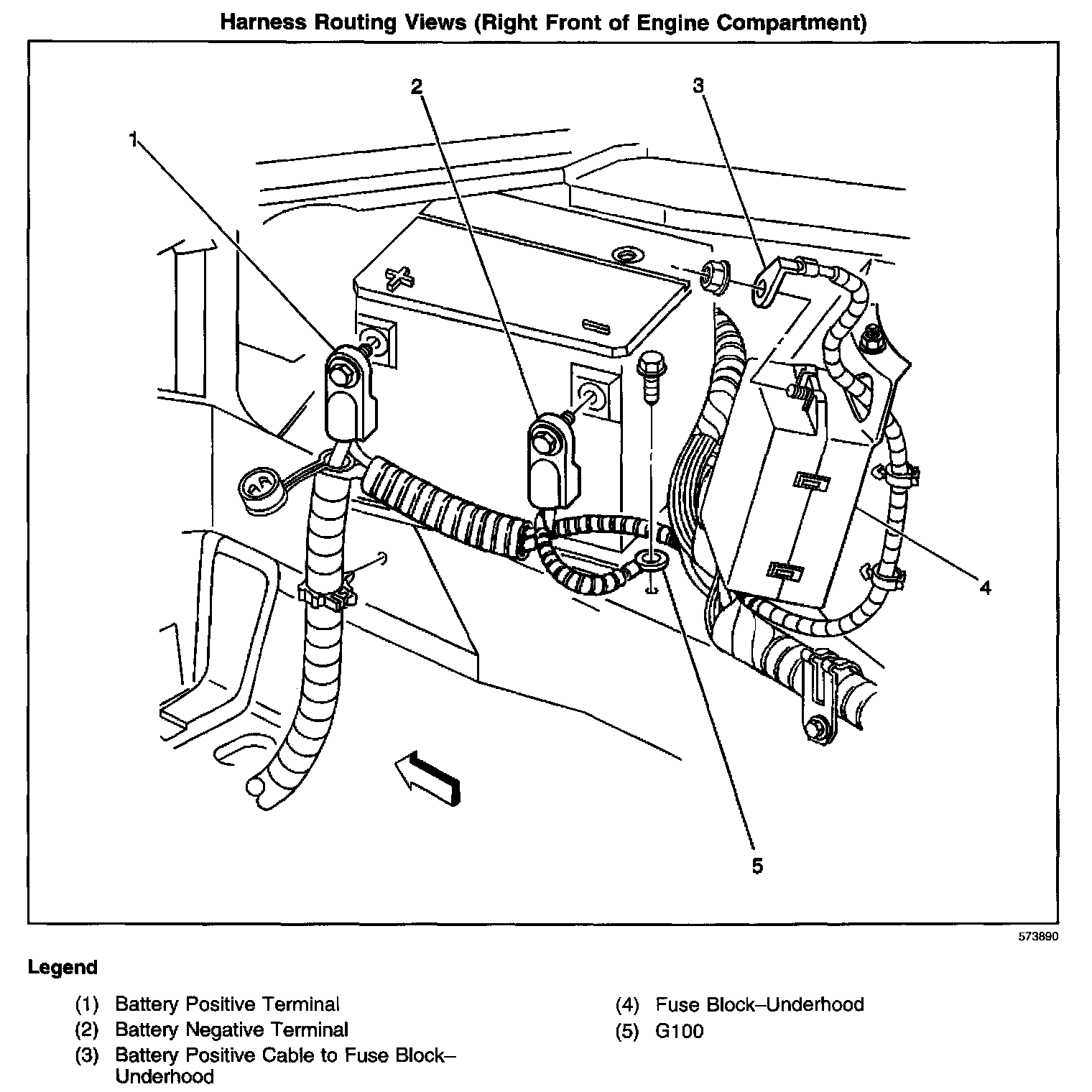 Harness Routing Views (Right Front of Engine Compartment)

1
2
3
4
5

573890

Legend

(1) Battery Positive Terminal
(2) Battery Negative Terminal
(3) Battery Positive Cable to Fuse Block–Underhood

(4) Fuse Block–Underhood
(5) G100